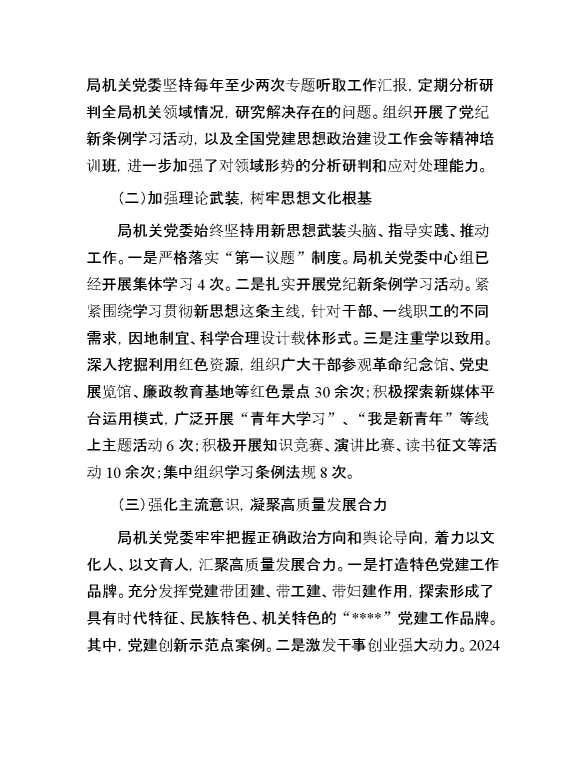 局机关党委坚持每年至少两次专题听取工作汇报，定期分析研判全局机关领域情况，研究解决存在的问题。组织开展了党纪新条例学习活动，以及全国党建思想政治建设工作会等精神培训班，进一步加强了对领域形势的分析研判和应对处理能力。

(二)加强理论武装，树牢思想文化根基

局机关党委始终坚持用新思想武装头脑、指导实践、推动工作。一是严格落实“第一议题”制度。局机关党委中心组已经开展集体学习4次。二是扎实开展党纪新条例学习活动。紧紧围绕学习贯彻新思想这条主线，针对干部、一线职工的不同需求，因地制宜、科学合理设计载体形式。三是注重学以致用。深入挖掘利用红色资源，组织广大干部参观革命纪念馆、党史展览馆、廉政教育基地等红色景点30余次；积极探索新媒体平台运用模式，广泛开展“青年大学习”、“我是新青年”等线上主题活动6次；积极开展知识竞赛、演讲比赛、读书征文等活动10余次；集中组织学习条例法规8次。

(三)强化主流意识，凝聚高质量发展合力

局机关党委牢牢把握正确政治方向和舆论导向，着力以文化人、以文育人，汇聚高质量发展合力。一是打造特色党建工作品牌。充分发挥党建带团建、带工建、带妇建作用，探索形成了具有时代特征、民族特色、机关特色的“****”党建工作品牌。其中，党建创新示范点案例。二是激发干事创业强大动力。2024